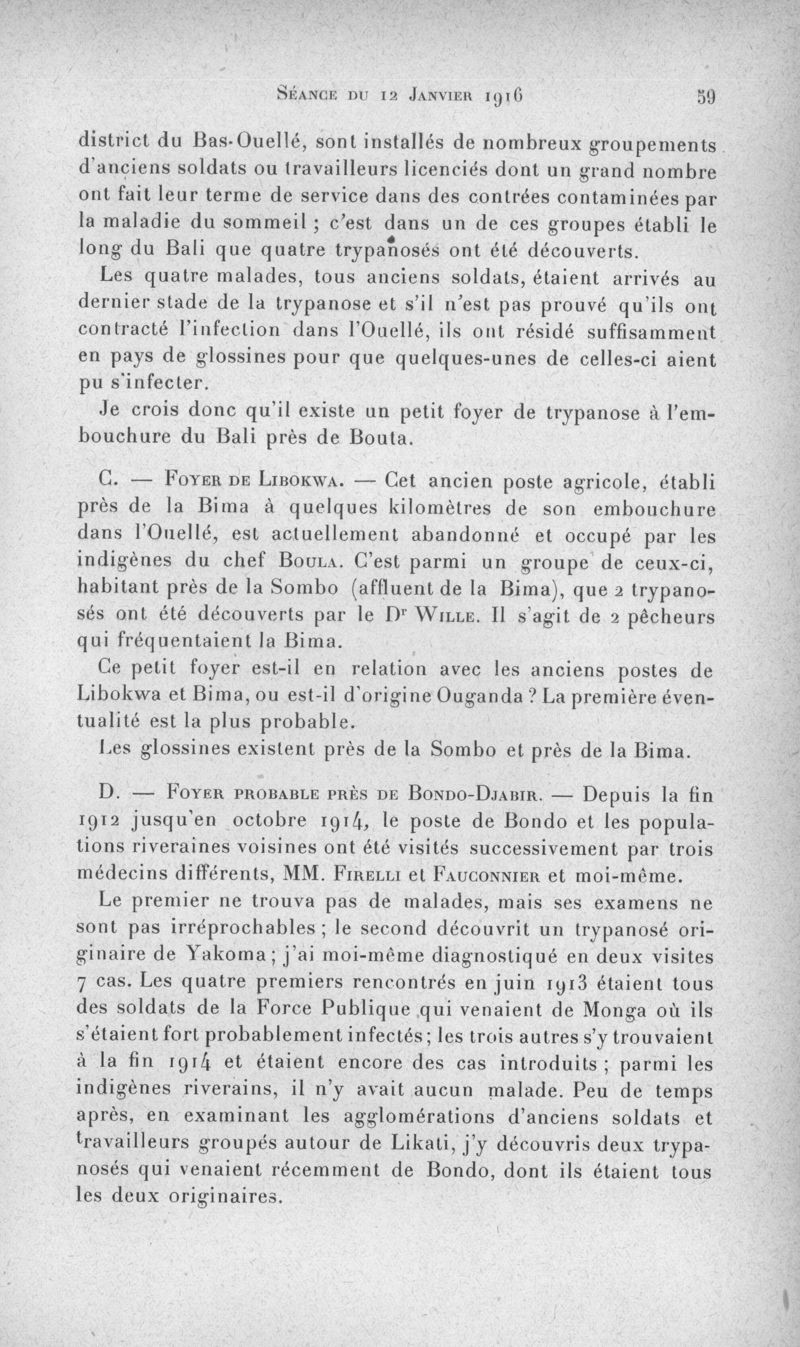 Séance du 12 Janvier 1916 59

district du Bas-Ouellé, sont installés de nombreux groupements d'anciens soldats ou travailleurs licenciés dont un grand nombre ont fait leur terme de service dans des contrées contaminées par la maladie du sommeil ; c'est dans un de ces groupes établi le long du Bali que quatre trypanosés ont été découverts.

Les quatre malades, tous anciens soldats, étaient arrivés au dernier stade de la trypanose et s'il n'est pas prouvé qu'ils ont contracté l'infection dans l'Ouellé, ils ont résidé suffisamment en pays de glossines pour que quelques-unes de celles-ci aient pu s'infecter.

Je crois donc qu'il existe un petit foyer de trypanose à l'embouchure du Bali près de Bouta.

C. — Foyer de Libokwa. — Cet ancien poste agricole, établi près de la Bima à quelques kilomètres de son embouchure dans l'Ouellé, est actuellement abandonné et occupé par les indigènes du chef Boula. C'est parmi un groupe de ceux-ci, habitant près de la Sombo (affluent de la Bima), que 2 trypanosés ont été découverts par le Dr Wille. Il s'agit de 2 pêcheurs qui fréquentaient la Bima.

Ce petit foyer est-il en relation avec les anciens postes de Libokwa et Bima, ou est-il d'origine Ouganda ? La première éventualité est la plus probable.

Les glossines existent près de la Sombo et près de la Bima.

D. — Foyer probable près de Bondo-Djabir. — Depuis la fin 1912 jusqu'en octobre 1914, le poste de Bondo et les populations riveraines voisines ont été visités successivement par trois médecins différents, MM. Firelli et Fauconnier et moi-même.

Le premier ne trouva pas de malades, mais ses examens ne sont pas irréprochables ; le second découvrit un trypanosé originaire de Yakoma ; j'ai moi-même diagnostiqué en deux visites 7 cas. Les quatre premiers rencontrés en juin 1913 étaient tous des soldats de la Force Publique qui venaient de Monga où ils s'étaient fort probablement infectés ; les trois autres s'y trouvaient à la fin 1914 et étaient encore des cas introduits ; parmi les indigènes riverains, il n'y avait aucun malade. Peu de temps après, en examinant les agglomérations d'anciens soldats et travailleurs groupés autour de Likati, j'y découvris deux trypanosés qui venaient récemment de Bondo, dont ils étaient tous les deux originaires.